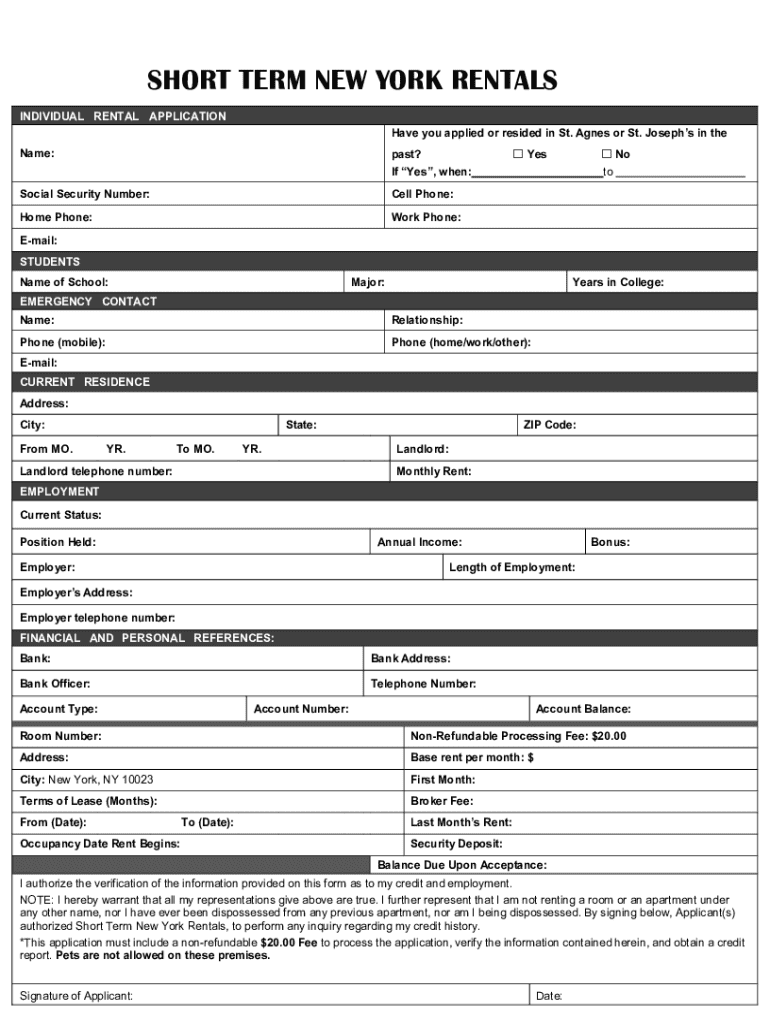 SHORT TERM NEW YORK RENTALS

INDIVIDUAL RENTAL APPLICATION

Name:

Have you applied or resided in St. Agnes or St. Joseph's in the past? ☐ Yes ☐ No
If "Yes", when:____________________to ____________________

Social Security Number:

Cell Phone:

Home Phone:

Work Phone:

E-mail:

STUDENTS

Name of School:

Major:

Years in College:

EMERGENCY CONTACT

Name:

Relationship:

Phone (mobile):

Phone (home/work/other):

E-mail:

CURRENT RESIDENCE

Address:

City:

State:

ZIP Code:

From MO. YR. To MO. YR.

Landlord:

Landlord telephone number:

Monthly Rent:

EMPLOYMENT

Current Status:

Position Held:

Annual Income:

Bonus:

Employer:

Length of Employment:

Employer's Address:

Employer telephone number:

FINANCIAL AND PERSONAL REFERENCES:

Bank:

Bank Address:

Bank Officer:

Telephone Number:

Account Type:

Account Number:

Account Balance:

Room Number:

Non-Refundable Processing Fee: $20.00

Address:

Base rent per month: $

City: New York, NY 10023

First Month:

Terms of Lease (Months):

Broker Fee:

From (Date):

To (Date):

Last Month's Rent:

Occupancy Date Rent Begins:

Security Deposit:

Balance Due Upon Acceptance:

I authorize the verification of the information provided on this form as to my credit and employment.

NOTE: I hereby warrant that all my representations give above are true. I further represent that I am not renting a room or an apartment under any other name, nor I have ever been dispossessed from any previous apartment, nor am I being dispossessed. By signing below, Applicant(s) authorized Short Term New York Rentals, to perform any inquiry regarding my credit history.

*This application must include a non-refundable $20.00 Fee to process the application, verify the information contained herein, and obtain a credit report. Pets are not allowed on these premises.

Signature of Applicant:

Date: